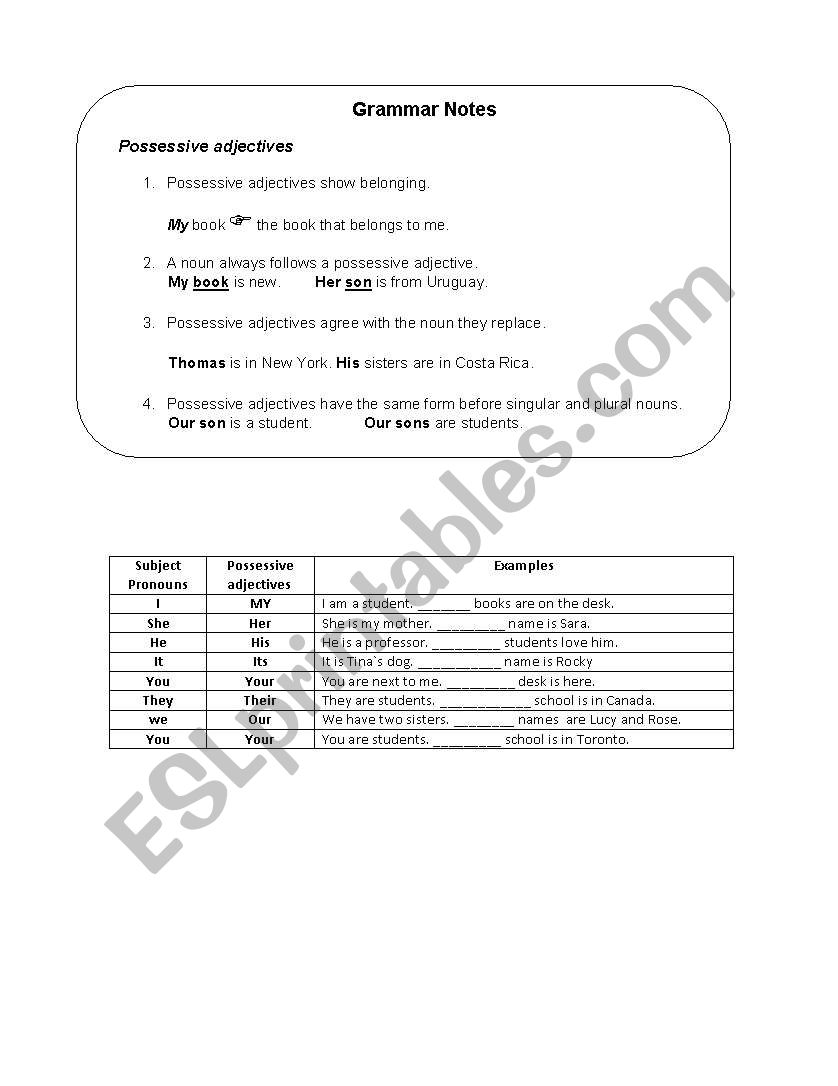 Grammar Notes

Possessive adjectives

1. Possessive adjectives show belonging.

My book ☞ the book that belongs to me.

2. A noun always follows a possessive adjective.
My book is new. Her son is from Uruguay.

3. Possessive adjectives agree with the noun they replace.

Thomas is in New York. His sisters are in Costa Rica.

4. Possessive adjectives have the same form before singular and plural nouns.
Our son is a student. Our sons are students.

| Subject Pronouns | Possessive adjectives | Examples |
|---|---|---|
| I | MY | I am a student. _______ books are on the desk. |
| She | Her | She is my mother. _________ name is Sara. |
| He | His | He is a professor. _________ students love him. |
| It | Its | It is Tina`s dog. ___________ name is Rocky |
| You | Your | You are next to me. _________ desk is here. |
| They | Their | They are students. ____________ school is in Canada. |
| we | Our | We have two sisters. ________ names are Lucy and Rose. |
| You | Your | You are students. _________ school is in Toronto. |

ESLprintables.com